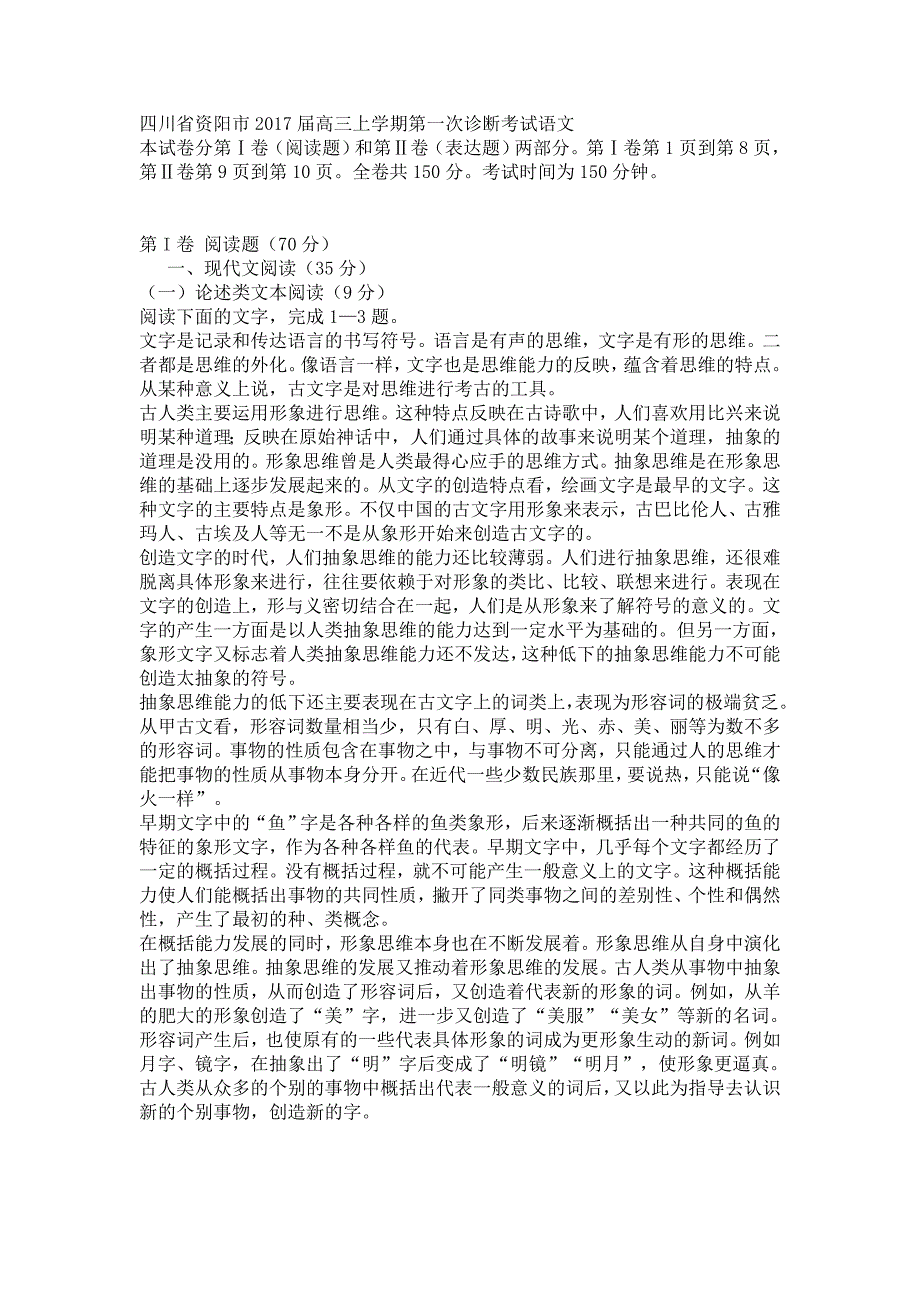 四川省资阳市 2017 届高三上学期第一次诊断考试语文
本试卷分第Ⅰ卷（阅读题）和第Ⅱ卷（表达题）两部分。第Ⅰ卷第 1 页到第 8 页，第Ⅱ卷第 9 页到第 10 页。全卷共 150 分。考试时间为 150 分钟。

第Ⅰ卷 阅读题（70 分）
一、现代文阅读（35 分）
（一）论述类文本阅读（9 分）
阅读下面的文字，完成 1—3 题。
文字是记录和传达语言的书写符号。语言是有声的思维，文字是有形的思维。二者都是思维的外化。像语言一样，文字也是思维能力的反映，蕴含着思维的特点。从某种意义上说，古文字是对思维进行考古的工具。
古人类主要运用形象进行思维。这种特点反映在古诗歌中，人们喜欢用比兴来说明某种道理；反映在原始神话中，人们通过具体的故事来说明某个道理，抽象的道理是没用的。形象思维曾是人类最得心应手的思维方式。抽象思维是在形象思维的基础上逐步发展起来的。从文字的创造特点看，绘画文字是最早的文字。这种文字的主要特点是象形。不仅中国的古文字用形象来表示，古巴比伦人、古雅玛人、古埃及人等无一不是从象形开始来创造古文字的。
创造文字的时代，人们抽象思维的能力还比较薄弱。人们进行抽象思维，还很难脱离具体形象来进行，往往要依赖于对形象的类比、比较、联想来进行。表现在文字的创造上，形与义密切结合在一起，人们是从形象来了解符号的意义的。文字的产生一方面是以人类抽象思维的能力达到一定水平为基础的。但另一方面，象形文字又标志着人类抽象思维能力还不发达，这种低下的抽象思维能力不可能创造太抽象的符号。
抽象思维能力的低下还主要表现在古文字上的词类上，表现为形容词的极端贫乏。从甲古文看，形容词数量相当少，只有白、厚、明、光、赤、美、丽等为数不多的形容词。事物的性质包含在事物之中，与事物不可分离，只能通过人的思维才能把事物的性质从事物本身分开。在近代一些少数民族那里，要说热，只能说“像火一样”。
早期文字中的“鱼”字是各种各样的鱼类象形，后来逐渐概括出一种共同的鱼的特征的象形文字，作为各种各样鱼的代表。早期文字中，几乎每个文字都经历了一定的概括过程。没有概括过程，就不可能产生一般意义上的文字。这种概括能力使人们能概括出事物的共同性质，撇开了同类事物之间的差别性、个性和偶然性，产生了最初的种、类概念。
在概括能力发展的同时，形象思维本身也在不断发展着。形象思维从自身中演化出了抽象思维。抽象思维的发展又推动着形象思维的发展。古人类从事物中抽象出事物的性质，从而创造了形容词后，又创造着代表新的形象的词。例如，从羊的肥大的形象创造了“美”字，进一步又创造了“美服”“美女”等新的名词。形容词产生后，也使原有的一些代表具体形象的词成为更形象生动的新词。例如月字、镜字，在抽象出了“明”字后变成了“明镜”“明月”，使形象更逼真。古人类从众多的个别的事物中概括出代表一般意义的词后，又以此为指导去认识新的个别事物，创造新的字。